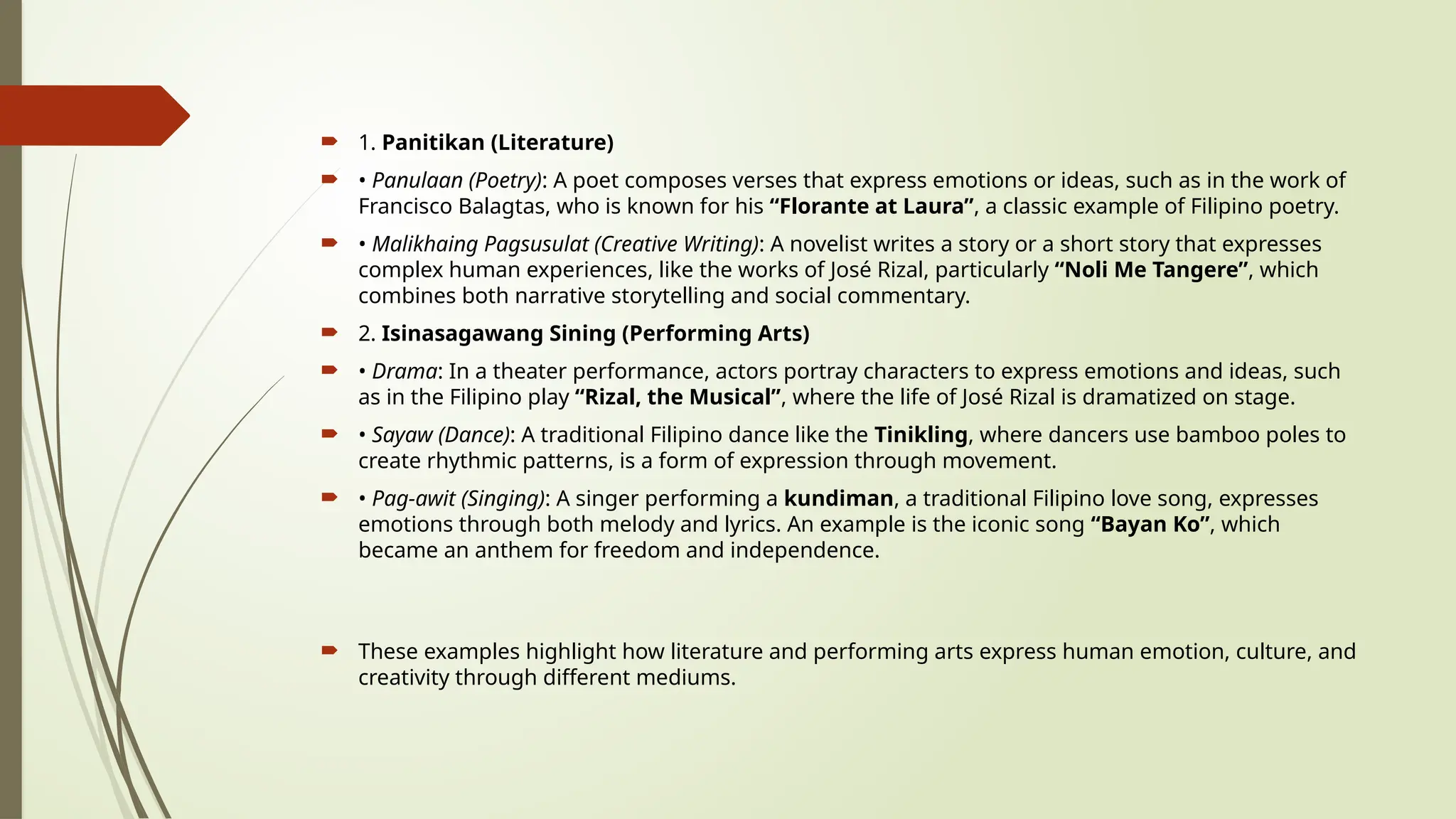 1. Panitikan (Literature)

• Panulaan (Poetry): A poet composes verses that express emotions or ideas, such as in the work of Francisco Balagtas, who is known for his “Florante at Laura”, a classic example of Filipino poetry.

• Malikhaing Pagsusulat (Creative Writing): A novelist writes a story or a short story that expresses complex human experiences, like the works of José Rizal, particularly “Noli Me Tangere”, which combines both narrative storytelling and social commentary.

2. Isinasagawang Sining (Performing Arts)

• Drama: In a theater performance, actors portray characters to express emotions and ideas, such as in the Filipino play “Rizal, the Musical”, where the life of José Rizal is dramatized on stage.

• Sayaw (Dance): A traditional Filipino dance like the Tinikling, where dancers use bamboo poles to create rhythmic patterns, is a form of expression through movement.

• Pag-awit (Singing): A singer performing a kundiman, a traditional Filipino love song, expresses emotions through both melody and lyrics. An example is the iconic song “Bayan Ko”, which became an anthem for freedom and independence.

These examples highlight how literature and performing arts express human emotion, culture, and creativity through different mediums.